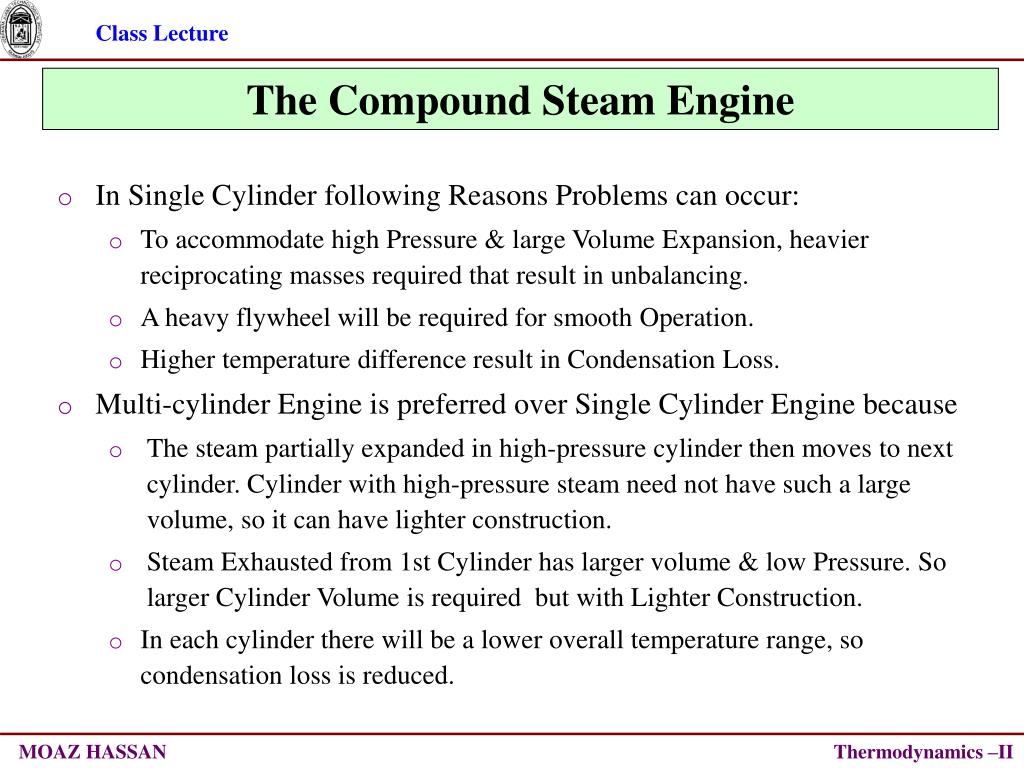 Class Lecture

The Compound Steam Engine

o In Single Cylinder following Reasons Problems can occur:

o To accommodate high Pressure & large Volume Expansion, heavier reciprocating masses required that result in unbalancing.

o A heavy flywheel will be required for smooth Operation.

o Higher temperature difference result in Condensation Loss.

o Multi-cylinder Engine is preferred over Single Cylinder Engine because

o The steam partially expanded in high-pressure cylinder then moves to next cylinder. Cylinder with high-pressure steam need not have such a large volume, so it can have lighter construction.

o Steam Exhausted from 1st Cylinder has larger volume & low Pressure. So larger Cylinder Volume is required but with Lighter Construction.

o In each cylinder there will be a lower overall temperature range, so condensation loss is reduced.

MOAZ HASSAN

Thermodynamics –II